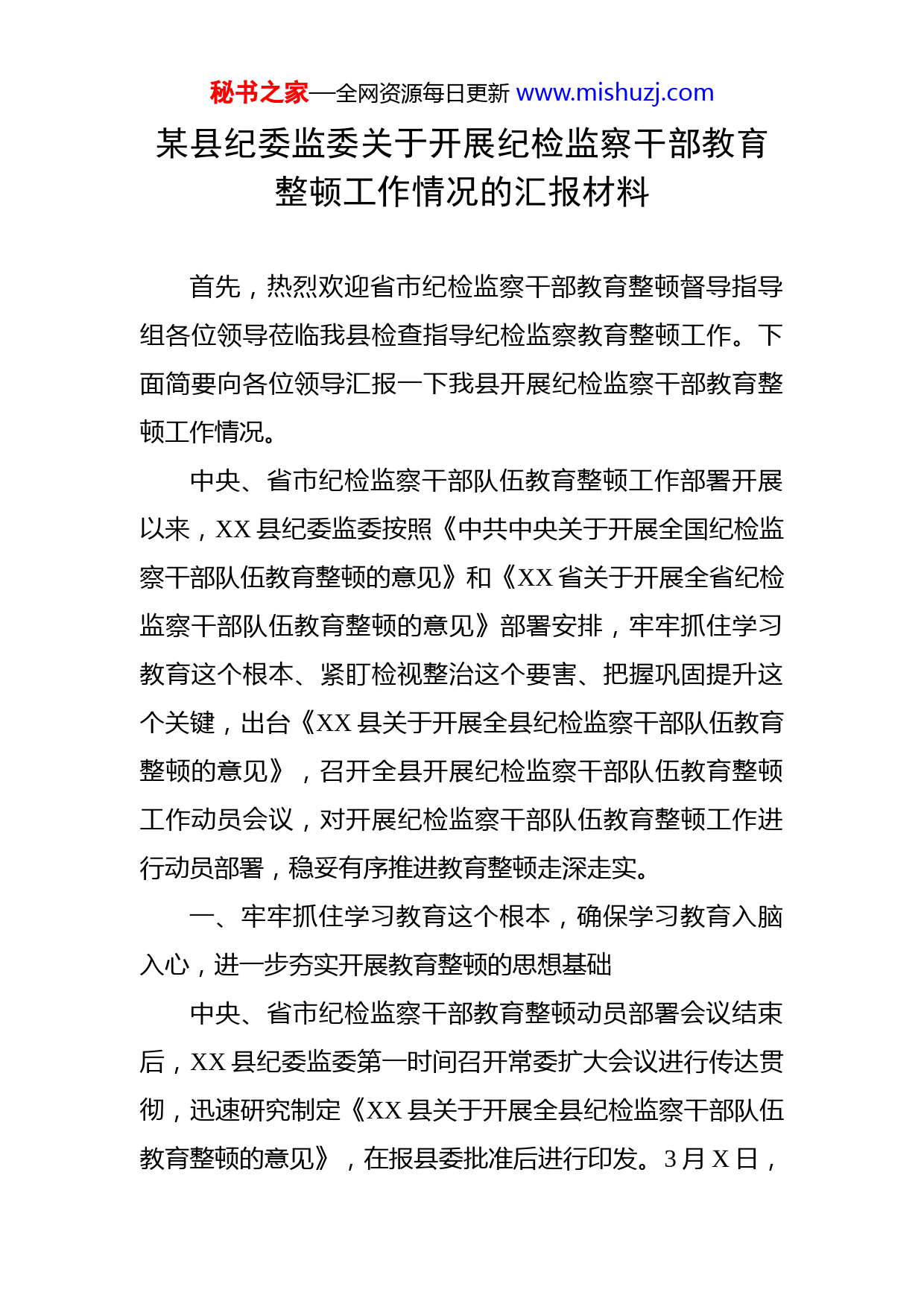 秘书之家—全网资源每日更新 www.mishuzj.com

某县纪委监委关于开展纪检监察干部教育整顿工作情况的汇报材料

首先，热烈欢迎省市纪检监察干部教育整顿督导指导组各位领导莅临我县检查指导纪检监察教育整顿工作。下面简要向各位领导汇报一下我县开展纪检监察干部教育整顿工作情况。

中央、省市纪检监察干部队伍教育整顿工作部署开展以来，XX 县纪委监委按照《中共中央关于开展全国纪检监察干部队伍教育整顿的意见》和《XX 省关于开展全省纪检监察干部队伍教育整顿的意见》部署安排，牢牢抓住学习教育这个根本、紧盯检视整治这个要害、把握巩固提升这个关键，出台《XX 县关于开展全县纪检监察干部队伍教育整顿的意见》，召开全县开展纪检监察干部队伍教育整顿工作动员会议，对开展纪检监察干部队伍教育整顿工作进行动员部署，稳妥有序推进教育整顿走深走实。

一、牢牢抓住学习教育这个根本，确保学习教育入脑入心，进一步夯实开展教育整顿的思想基础

中央、省市纪检监察干部教育整顿动员部署会议结束后，XX 县纪委监委第一时间召开常委扩大会议进行传达贯彻，迅速研究制定《XX 县关于开展全县纪检监察干部队伍教育整顿的意见》，在报县委批准后进行印发。3 月 X 日，